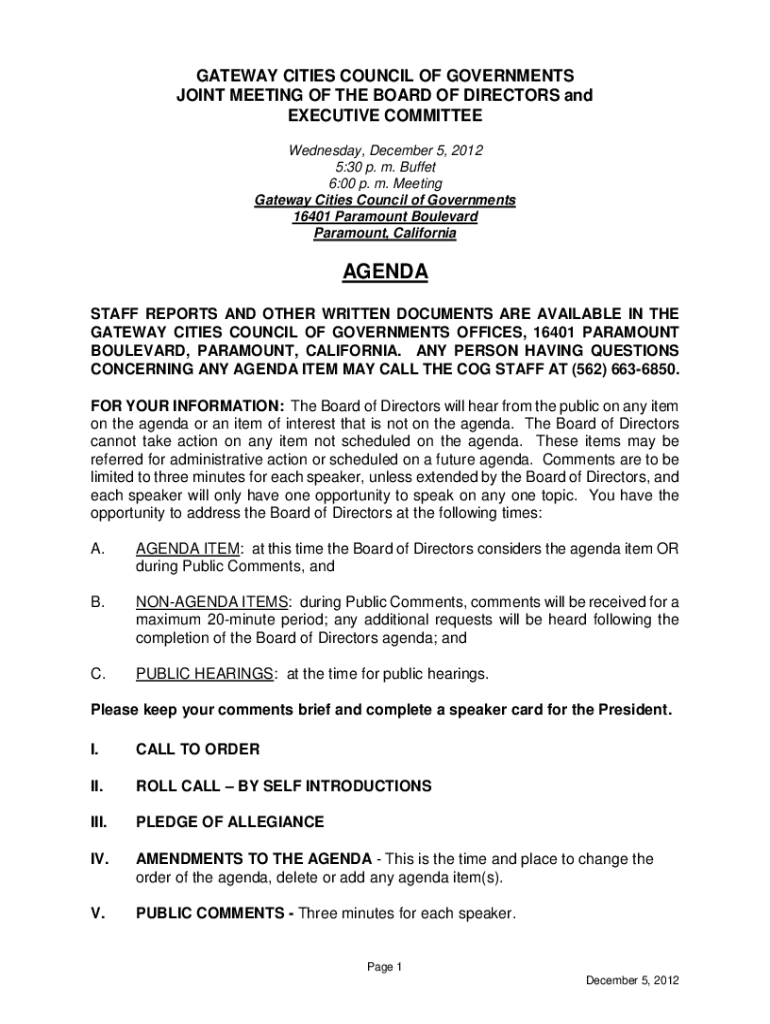 GATEWAY CITIES COUNCIL OF GOVERNMENTS
JOINT MEETING OF THE BOARD OF DIRECTORS and
EXECUTIVE COMMITTEE

Wednesday, December 5, 2012
5:30 p. m. Buffet
6:00 p. m. Meeting
Gateway Cities Council of Governments
16401 Paramount Boulevard
Paramount, California

AGENDA

STAFF REPORTS AND OTHER WRITTEN DOCUMENTS ARE AVAILABLE IN THE GATEWAY CITIES COUNCIL OF GOVERNMENTS OFFICES, 16401 PARAMOUNT BOULEVARD, PARAMOUNT, CALIFORNIA. ANY PERSON HAVING QUESTIONS CONCERNING ANY AGENDA ITEM MAY CALL THE COG STAFF AT (562) 663-6850.

FOR YOUR INFORMATION: The Board of Directors will hear from the public on any item on the agenda or an item of interest that is not on the agenda. The Board of Directors cannot take action on any item not scheduled on the agenda. These items may be referred for administrative action or scheduled on a future agenda. Comments are to be limited to three minutes for each speaker, unless extended by the Board of Directors, and each speaker will only have one opportunity to speak on any one topic. You have the opportunity to address the Board of Directors at the following times:

A. AGENDA ITEM: at this time the Board of Directors considers the agenda item OR during Public Comments, and

B. NON-AGENDA ITEMS: during Public Comments, comments will be received for a maximum 20-minute period; any additional requests will be heard following the completion of the Board of Directors agenda; and

C. PUBLIC HEARINGS: at the time for public hearings.

Please keep your comments brief and complete a speaker card for the President.

I. CALL TO ORDER

II. ROLL CALL – BY SELF INTRODUCTIONS

III. PLEDGE OF ALLEGIANCE

IV. AMENDMENTS TO THE AGENDA - This is the time and place to change the order of the agenda, delete or add any agenda item(s).

V. PUBLIC COMMENTS - Three minutes for each speaker.

Page 1

December 5, 2012